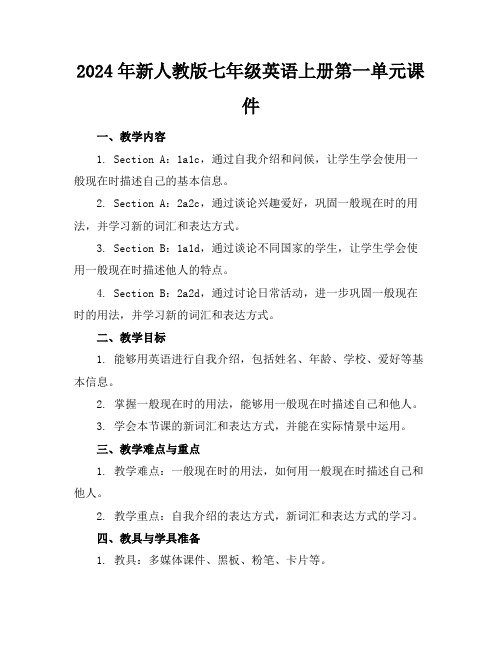 2024年新人教版七年级英语上册第一单元课件

一、教学内容

1. Section A：1a1c，通过自我介绍和问候，让学生学会使用一般现在时描述自己的基本信息。

2. Section A：2a2c，通过谈论兴趣爱好，巩固一般现在时的用法，并学习新的词汇和表达方式。

3. Section B：1a1d，通过谈论不同国家的学生，让学生学会使用一般现在时描述他人的特点。

4. Section B：2a2d，通过讨论日常活动，进一步巩固一般现在时的用法，并学习新的词汇和表达方式。

二、教学目标

1. 能够用英语进行自我介绍，包括姓名、年龄、学校、爱好等基本信息。

2. 掌握一般现在时的用法，能够用一般现在时描述自己和他人。

3. 学会本节课的新词汇和表达方式，并能在实际情景中运用。

三、教学难点与重点

1. 教学难点：一般现在时的用法，如何用一般现在时描述自己和他人。

2. 教学重点：自我介绍的表达方式，新词汇和表达方式的学习。

四、教具与学具准备

1. 教具：多媒体课件、黑板、粉笔、卡片等。